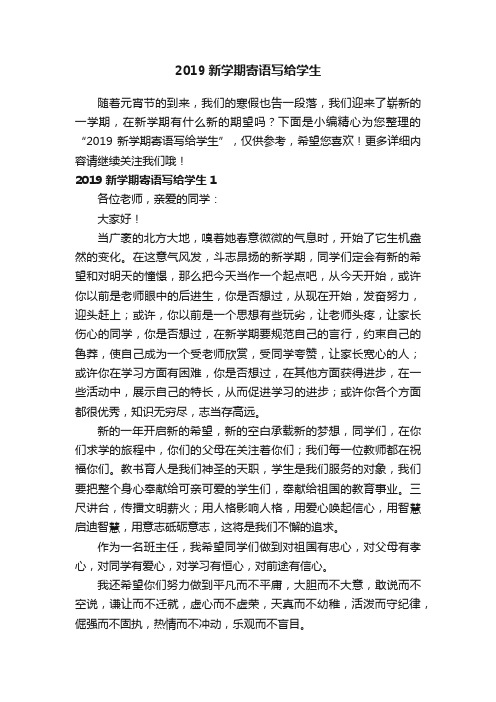 2019 新学期寄语写给学生

随着元宵节的到来，我们的寒假也告一段落，我们迎来了崭新的一学期，在新学期有什么新的期望吗？下面是小编精心为您整理的“2019 新学期寄语写给学生”，仅供参考，希望您喜欢！更多详细内容请继续关注我们哦！

2019 新学期寄语写给学生 1

各位老师，亲爱的同学：

大家好！

当广袤的北方大地，嗅着她春意微微的气息时，开始了它生机盎然的变化。在这意气风发，斗志昂扬的新学期，同学们定会有新的希望和对明天的憧憬，那么把今天当作一个起点吧，从今天开始，或许你以前是老师眼中的后进生，你是否想过，从现在开始，发奋努力，迎头赶上；或许，你以前是一个思想有些玩劣，让老师头疼，让家长伤心的同学，你是否想过，在新学期要规范自己的言行，约束自己的鲁莽，使自己成为一个受老师欣赏，受同学夸赞，让家长宽心的人；或许你在学习方面有困难，你是否想过，在其他方面获得进步，在一些活动中，展示自己的特长，从而促进学习的进步；或许你各个方面都很优秀，知识无穷尽，志当存高远。

新的一年开启新的希望，新的空白承载新的梦想，同学们，在你们求学的旅程中，你们的父母在关注着你们；我们每一位教师都在祝福你们。教书育人是我们神圣的天职，学生是我们服务的对象，我们要把整个身心奉献给可亲可爱的学生们，奉献给祖国的教育事业。三尺讲台，传播文明薪火；用人格影响人格，用爱心唤起信心，用智慧启迪智慧，用意志砥砺意志，这将是我们不懈的追求。

作为一名班主任，我希望同学们做到对祖国有忠心，对父母有孝心，对同学有爱心，对学习有恒心，对前途有信心。

我还希望你们努力做到平凡而不平庸，大胆而不大意，敢说而不空说，谦让而不迁就，虚心而不虚荣，天真而不幼稚，活泼而守纪律，倔强而不固执，热情而不冲动，乐观而不盲目。